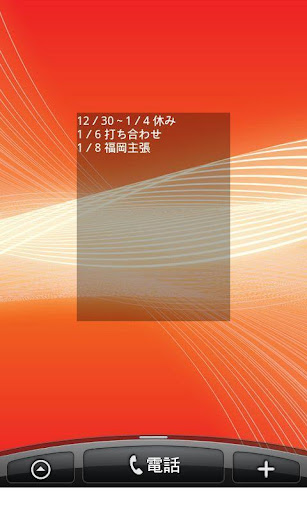 12 / 30 ~ 1 / 4 休み
1 / 6 打ち合わせ
1 / 8 福岡主張

電話

+